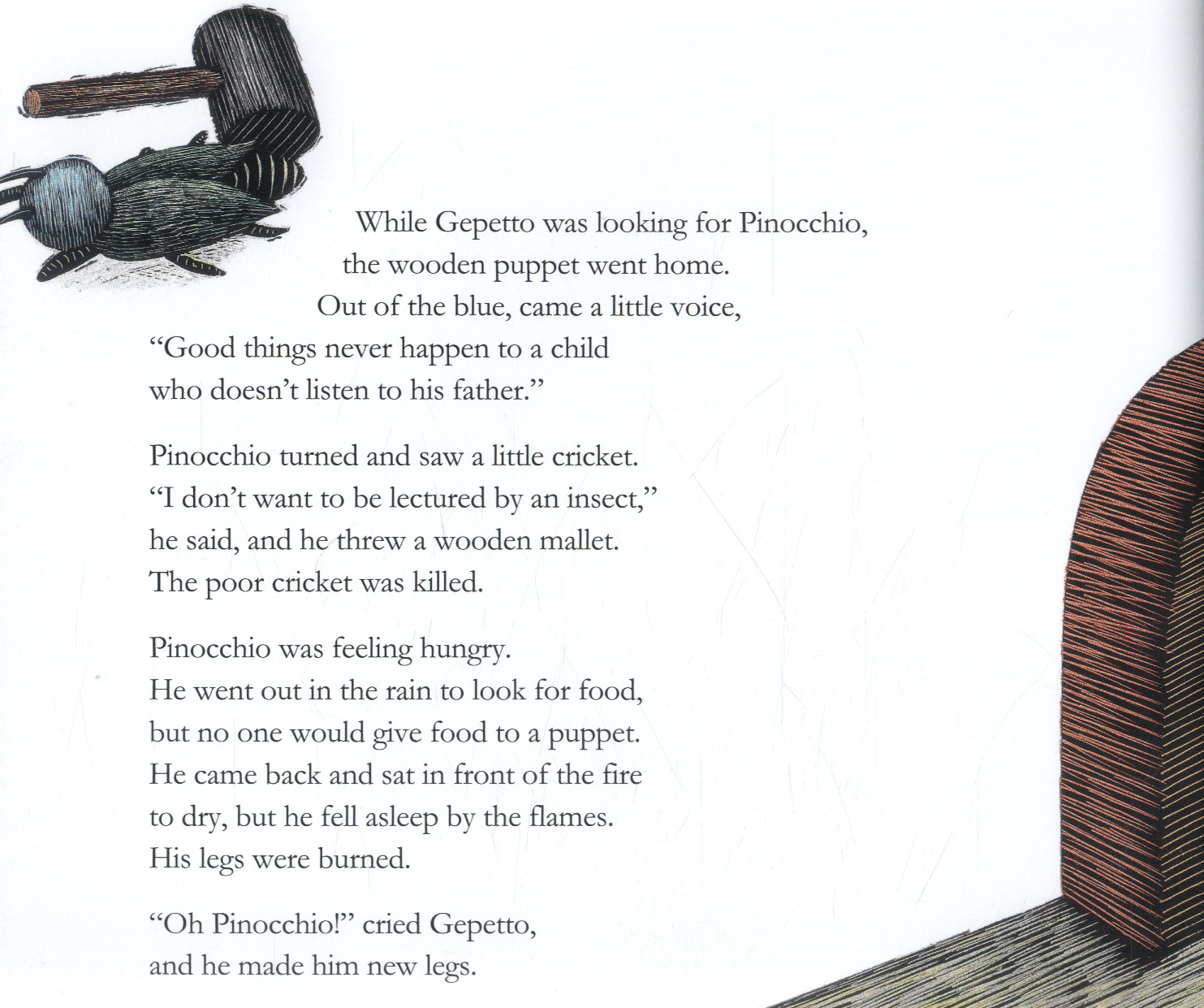 While Gepetto was looking for Pinocchio,
the wooden puppet went home.
Out of the blue, came a little voice,
"Good things never happen to a child
who doesn't listen to his father."

Pinocchio turned and saw a little cricket.
"I don't want to be lectured by an insect,"
he said, and he threw a wooden mallet.
The poor cricket was killed.

Pinocchio was feeling hungry.
He went out in the rain to look for food,
but no one would give food to a puppet.
He came back and sat in front of the fire
to dry, but he fell asleep by the flames.
His legs were burned.

"Oh Pinocchio!" cried Gepetto,
and he made him new legs.